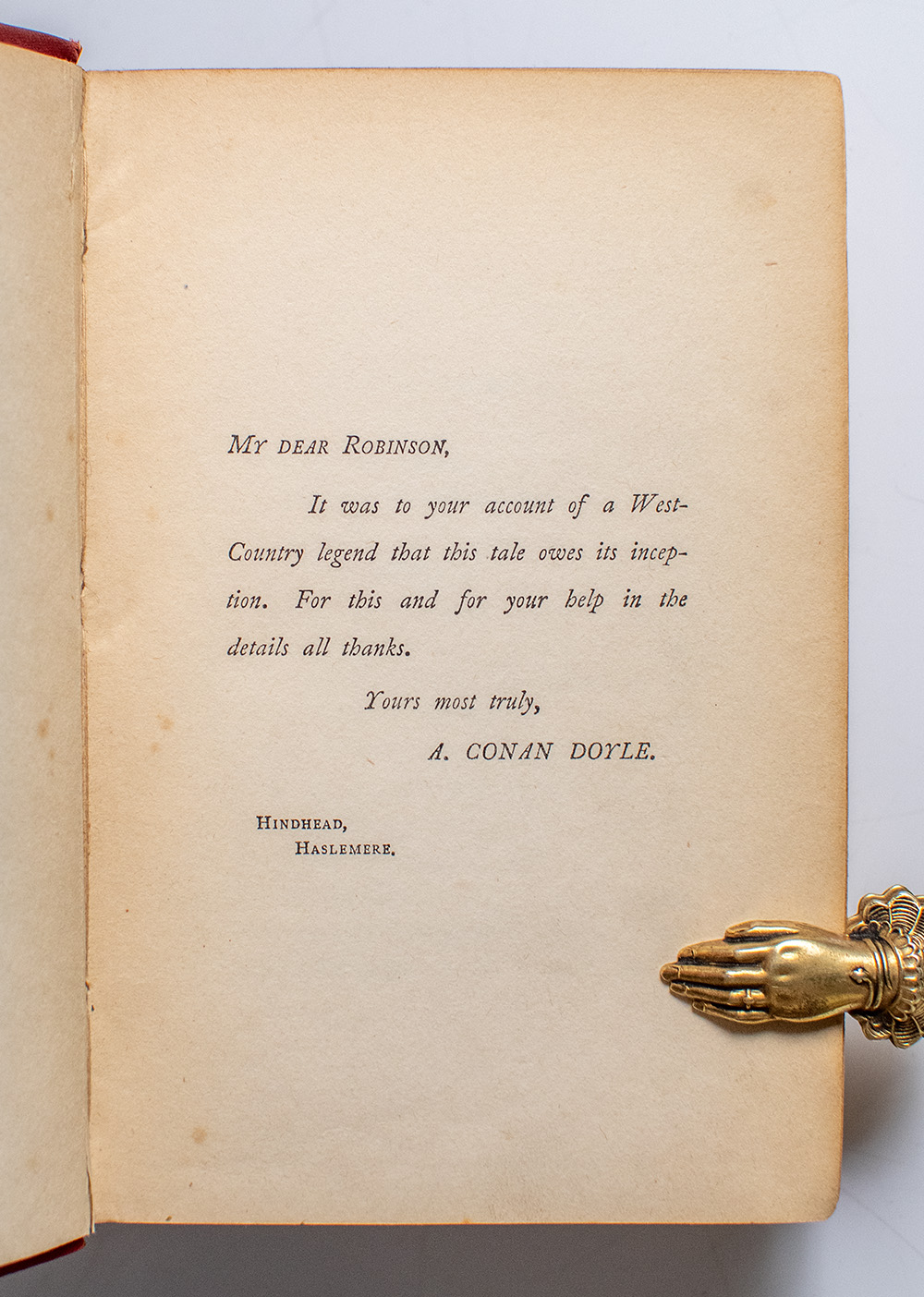 My dear Robinson,

It was to your account of a West-Country legend that this tale owes its inception. For this and for your help in the details all thanks.

Yours most truly,

A. CONAN DOYLE.

Hindhead,
Haslemere.